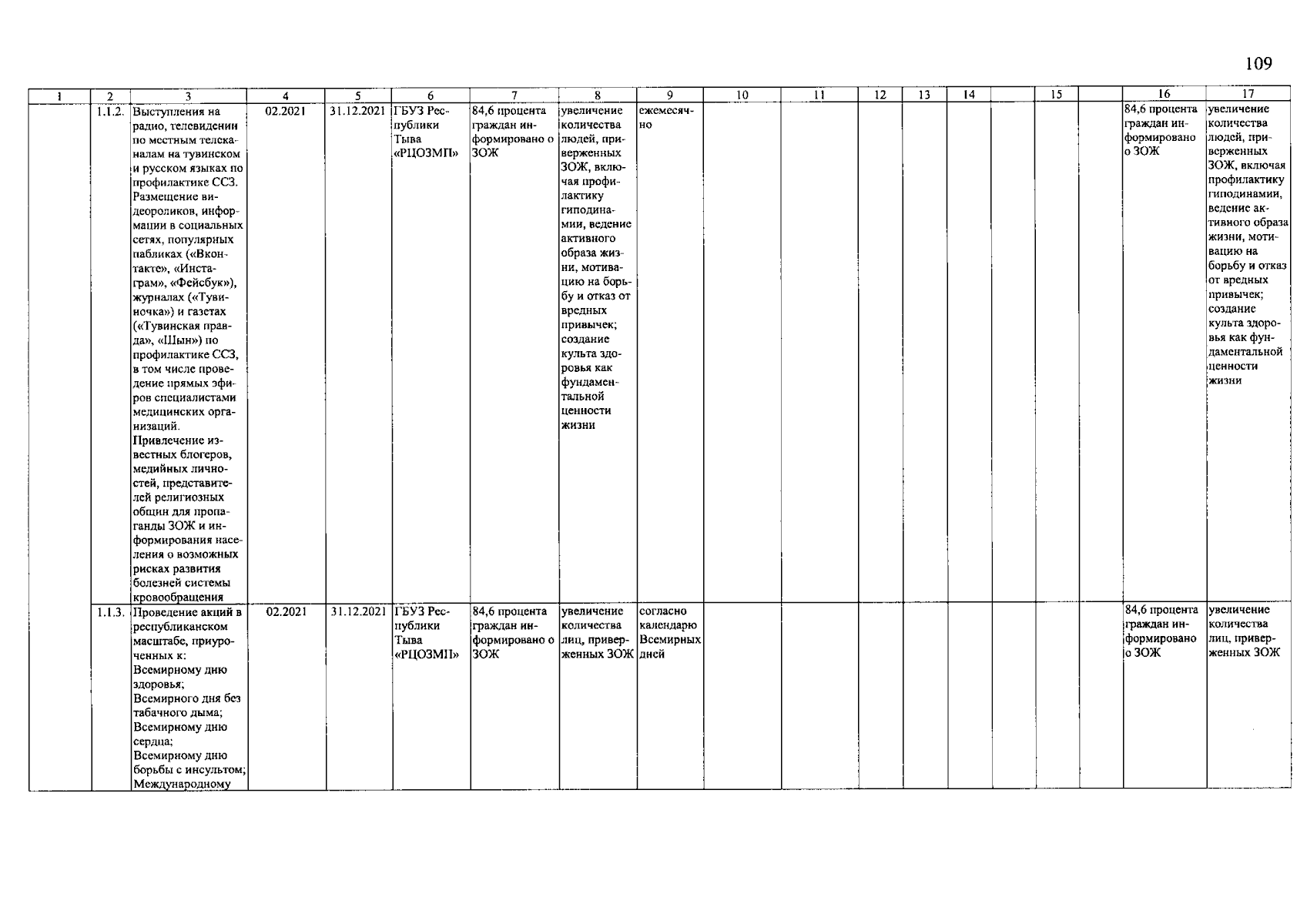 109

| 1 | 2 | 3 | 4 | 5 | 6 | 7 | 8 | 9 | 10 | 11 | 12 | 13 | 14 | | 15 | | 16 | 17 |
|---|---|---|---|---|---|---|---|---|---|---|---|---|---|---|---|---|---|---|
| | 1.1.2. | Выступления на радио, телевидении по местным телеканалам на тувинском и русском языках по профилактике ССЗ. Размещение видеороликов, информации в социальных сетях, популярных пабликах («Вконтакте», «Инстаграм», «Фейсбук»), журналах («Тувиночка») и газетах («Тувинская правда», «Шын») по профилактике ССЗ, в том числе проведение прямых эфиров специалистами медицинских организаций. Привлечение известных блогеров, медийных личностей, представителей религиозных общин для пропаганды ЗОЖ и информирования населения о возможных рисках развития болезней системы кровообращения | 02.2021 | 31.12.2021 | ГБУЗ Республики Тыва «РЦОЗМП» | 84,6 процента граждан информировано о ЗОЖ | увеличение количества людей, приверженных ЗОЖ, включая профилактику гиподинамии, ведение активного образа жизни, мотивацию на борьбу и отказ от вредных привычек; создание культа здоровья как фундаментальной ценности жизни | ежемесячно | | | | | | | | | 84,6 процента граждан информировано о ЗОЖ | увеличение количества людей, приверженных ЗОЖ, включая профилактику гиподинамии, ведение активного образа жизни, мотивацию на борьбу и отказ от вредных привычек; создание культа здоровья как фундаментальной ценности жизни |
| | 1.1.3. | Проведение акций в республиканском масштабе, приуроченных к: Всемирному дню здоровья; Всемирного дня без табачного дыма; Всемирному дню сердца; Всемирному дню борьбы с инсультом; Международному | 02.2021 | 31.12.2021 | ГБУЗ Республики Тыва «РЦОЗМП» | 84,6 процента граждан информировано о ЗОЖ | увеличение количества лиц, приверженных ЗОЖ | согласно календарю Всемирных дней | | | | | | | | | 84,6 процента граждан информировано о ЗОЖ | увеличение количества лиц, приверженных ЗОЖ |